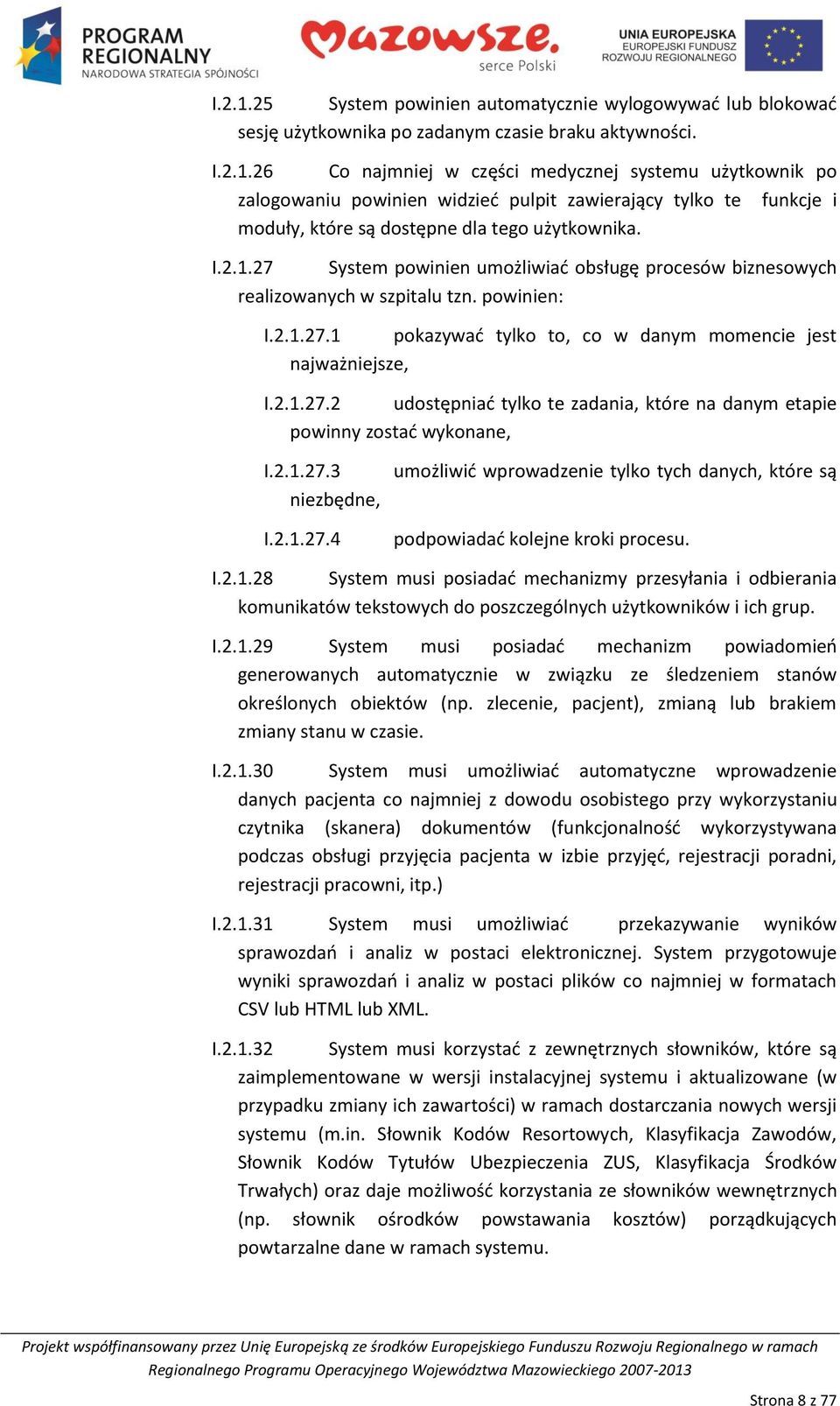 PROGRAM REGIONALNY
NARODOWA STRATEGIA SPÓJNOŚCI

Mazowsze.
serce Polski

UNIA EUROPEJSKA
EUROPEJSKI FUNDUSZ
ROZWOJU REGIONALNEGO

I.2.1.25 System powinien automatycznie wylogowywać lub blokować sesję użytkownika po zadanym czasie braku aktywności.

I.2.1.26 Co najmniej w części medycznej systemu użytkownik po zalogowaniu powinien widzieć pulpit zawierający tylko te funkcje i moduły, które są dostępne dla tego użytkownika.

I.2.1.27 System powinien umożliwiać obsługę procesów biznesowych realizowanych w szpitalu tzn. powinien:

I.2.1.27.1 pokazywać tylko to, co w danym momencie jest najważniejsze,

I.2.1.27.2 udostępniać tylko te zadania, które na danym etapie powinny zostać wykonane,

I.2.1.27.3 umożliwić wprowadzenie tylko tych danych, które są niezbędne,

I.2.1.27.4 podpowiadać kolejne kroki procesu.

I.2.1.28 System musi posiadać mechanizmy przesyłania i odbierania komunikatów tekstowych do poszczególnych użytkowników i ich grup.

I.2.1.29 System musi posiadać mechanizm powiadomień generowanych automatycznie w związku ze śledzeniem stanów określonych obiektów (np. zlecenie, pacjent), zmianą lub brakiem zmiany stanu w czasie.

I.2.1.30 System musi umożliwiać automatyczne wprowadzenie danych pacjenta co najmniej z dowodu osobistego przy wykorzystaniu czytnika (skanera) dokumentów (funkcjonalność wykorzystywana podczas obsługi przyjęcia pacjenta w izbie przyjęć, rejestracji poradni, rejestracji pracowni, itp.)

I.2.1.31 System musi umożliwiać przekazywanie wyników sprawozdań i analiz w postaci elektronicznej. System przygotowuje wyniki sprawozdań i analiz w postaci plików co najmniej w formatach CSV lub HTML lub XML.

I.2.1.32 System musi korzystać z zewnętrznych słowników, które są zaimplementowane w wersji instalacyjnej systemu i aktualizowane (w przypadku zmiany ich zawartości) w ramach dostarczania nowych wersji systemu (m.in. Słownik Kodów Resortowych, Klasyfikacja Zawodów, Słownik Kodów Tytułów Ubezpieczenia ZUS, Klasyfikacja Środków Trwałych) oraz daje możliwość korzystania ze słowników wewnętrznych (np. słownik ośrodków powstawania kosztów) porządkujących powtarzalne dane w ramach systemu.

Projekt współfinansowany przez Unię Europejską ze środków Europejskiego Funduszu Rozwoju Regionalnego w ramach Regionalnego Programu Operacyjnego Województwa Mazowieckiego 2007-2013

Strona 8 z 77